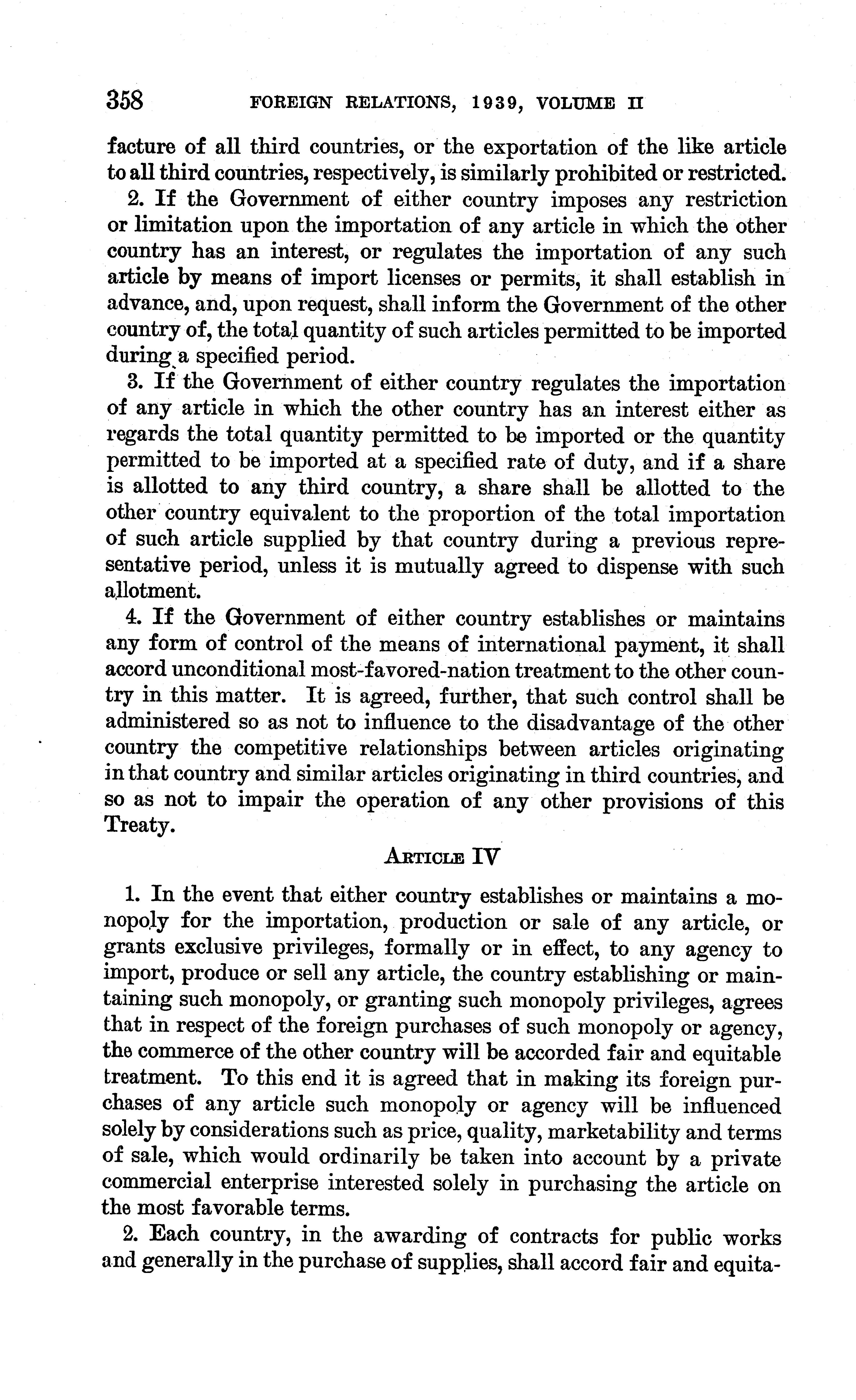 358 FOREIGN RELATIONS, 1939, VOLUME II

facture of all third countries, or the exportation of the like article to all third countries, respectively, is similarly prohibited or restricted.

2. If the Government of either country imposes any restriction or limitation upon the importation of any article in which the other country has an interest, or regulates the importation of any such article by means of import licenses or permits, it shall establish in advance, and, upon request, shall inform the Government of the other country of, the total quantity of such articles permitted to be imported during a specified period.

3. If the Government of either country regulates the importation of any article in which the other country has an interest either as regards the total quantity permitted to be imported or the quantity permitted to be imported at a specified rate of duty, and if a share is allotted to any third country, a share shall be allotted to the other country equivalent to the proportion of the total importation of such article supplied by that country during a previous representative period, unless it is mutually agreed to dispense with such allotment.

4. If the Government of either country establishes or maintains any form of control of the means of international payment, it shall accord unconditional most-favored-nation treatment to the other country in this matter. It is agreed, further, that such control shall be administered so as not to influence to the disadvantage of the other country the competitive relationships between articles originating in that country and similar articles originating in third countries, and so as not to impair the operation of any other provisions of this Treaty.

ARTICLE IV

1. In the event that either country establishes or maintains a monopoly for the importation, production or sale of any article, or grants exclusive privileges, formally or in effect, to any agency to import, produce or sell any article, the country establishing or maintaining such monopoly, or granting such monopoly privileges, agrees that in respect of the foreign purchases of such monopoly or agency, the commerce of the other country will be accorded fair and equitable treatment. To this end it is agreed that in making its foreign purchases of any article such monopoly or agency will be influenced solely by considerations such as price, quality, marketability and terms of sale, which would ordinarily be taken into account by a private commercial enterprise interested solely in purchasing the article on the most favorable terms.

2. Each country, in the awarding of contracts for public works and generally in the purchase of supplies, shall accord fair and equita-